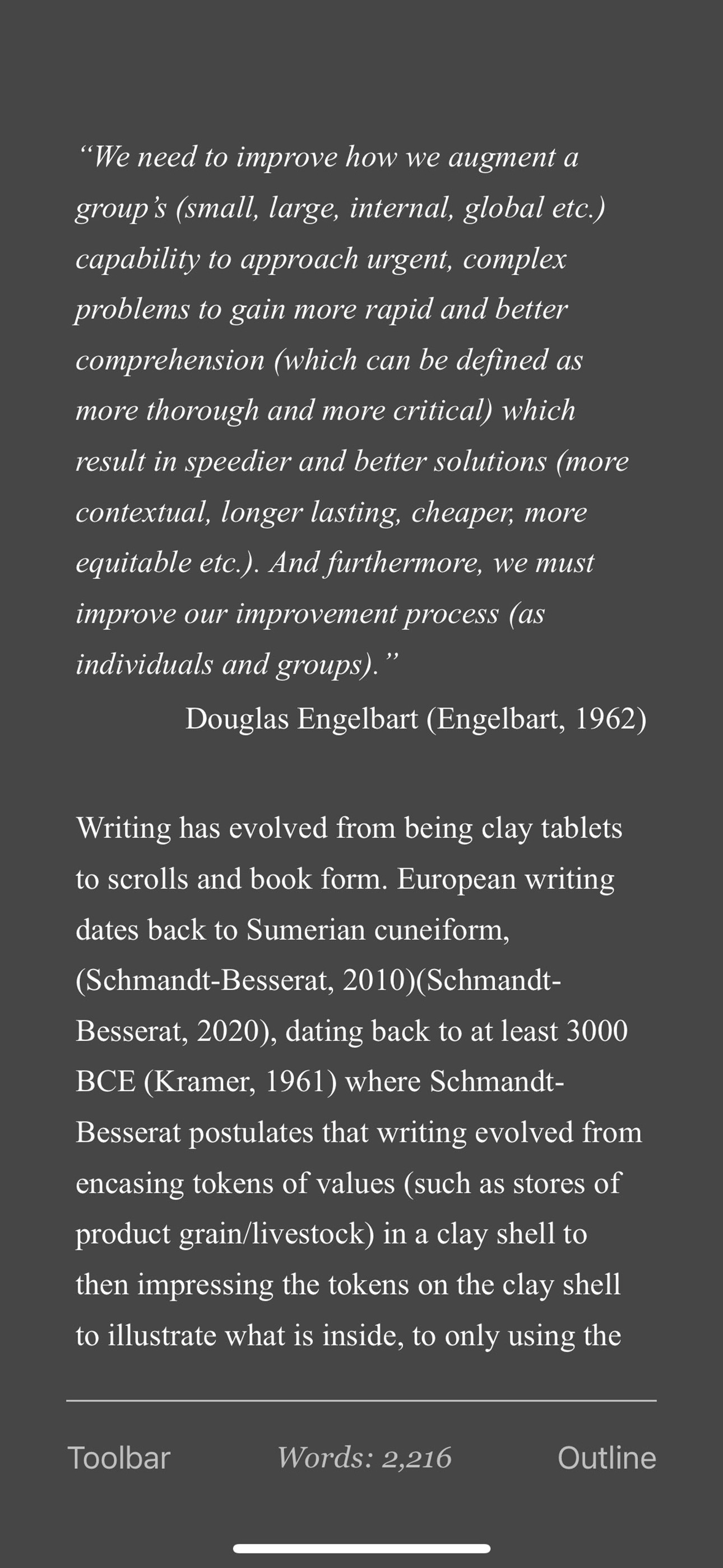 “We need to improve how we augment a group’s (small, large, internal, global etc.) capability to approach urgent, complex problems to gain more rapid and better comprehension (which can be defined as more thorough and more critical) which result in speedier and better solutions (more contextual, longer lasting, cheaper, more equitable etc.). And furthermore, we must improve our improvement process (as individuals and groups).”

Douglas Engelbart (Engelbart, 1962)

Writing has evolved from being clay tablets to scrolls and book form. European writing dates back to Sumerian cuneiform, (Schmandt-Besserat, 2010)(Schmandt-Besserat, 2020), dating back to at least 3000 BCE (Kramer, 1961) where Schmandt-Besserat postulates that writing evolved from encasing tokens of values (such as stores of product grain/livestock) in a clay shell to then impressing the tokens on the clay shell to illustrate what is inside, to only using the

Toolbar Words: 2,216 Outline